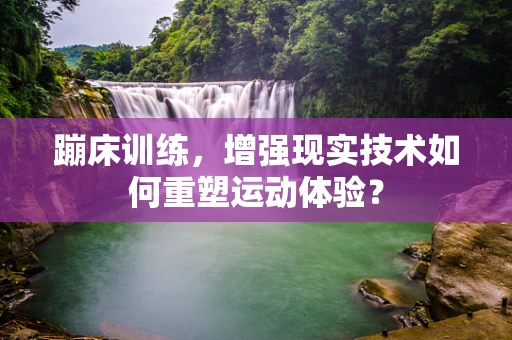 蹦床训练，增强现实技术如何重塑运动体验？